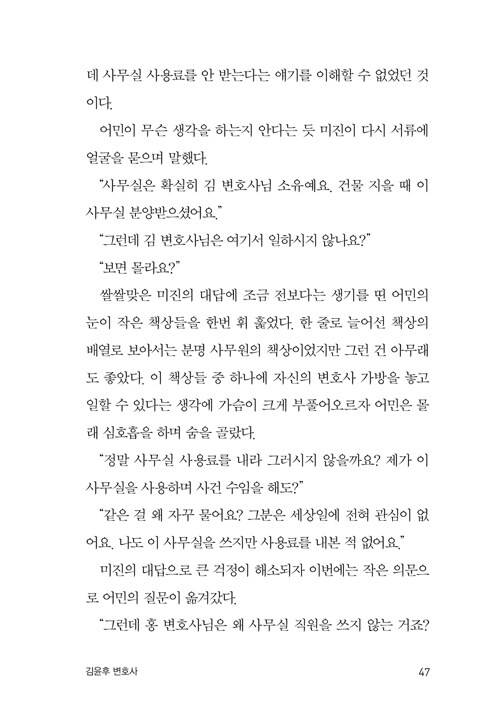 데 사무실 사용료를 안 받는다는 얘기를 이해할 수 없었던 것이다.

어민이 무슨 생각을 하는지 안다는 듯 미진이 다시 서류에 얼굴을 묻으며 말했다.

"사무실은 확실히 김 변호사님 소유예요. 건물 지을 때 이 사무실 분양받으셨어요."

"그런데 김 변호사님은 여기서 일하시지 않나요?"

"보면 몰라요?"

쌀쌀맞은 미진의 대답에 조금 전보다는 생기를 띤 어민의 눈이 작은 책상들을 한번 휘 훑었다. 한 줄로 늘어선 책상의 배열로 보아서는 분명 사무원의 책상이었지만 그런 건 아무래도 좋았다. 이 책상들 중 하나에 자신의 변호사 가방을 놓고 일할 수 있다는 생각에 가슴이 크게 부풀어오르자 어민은 몰래 심호흡을 하며 숨을 골랐다.

"정말 사무실 사용료를 내라 그러시지 않을까요? 제가 이 사무실을 사용하며 사건 수임을 해도?"

"같은 걸 왜 자꾸 물어요? 그분은 세상일에 전혀 관심이 없어요. 나도 이 사무실을 쓰지만 사용료를 내본 적 없어요."

미진의 대답으로 큰 걱정이 해소되자 이번에는 작은 의문으로 어민의 질문이 옮겨갔다.

"그런데 홍 변호사님은 왜 사무실 직원을 쓰지 않는 거죠?

김윤후 변호사 47